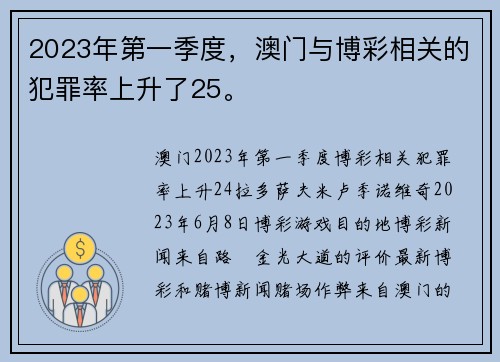 2023年第一季度，澳门与博彩相关的犯罪率上升了25。

澳门2023年第一季度博彩相关犯罪率上升24拉多萨夫米卢季诺维奇2023年6月8日博彩游戏目的地博彩新闻来自路 金光大道的评价最新博彩和赌博新闻赌场作弊来自澳门的

$